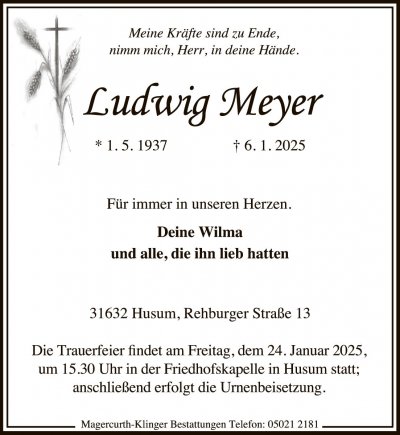 Meine Kräfte sind zu Ende,
nimm mich, Herr, in deine Hände.

Ludwig Meyer

* 1. 5. 1937 † 6. 1. 2025

Für immer in unseren Herzen.

Deine Wilma
und alle, die ihn lieb hatten

31632 Husum, Rehburger Straße 13

Die Trauerfeier findet am Freitag, dem 24. Januar 2025, um 15.30 Uhr in der Friedhofskapelle in Husum statt; anschließend erfolgt die Urnenbeisetzung.

Magercurth-Klinger Bestattungen Telefon: 05021 2181